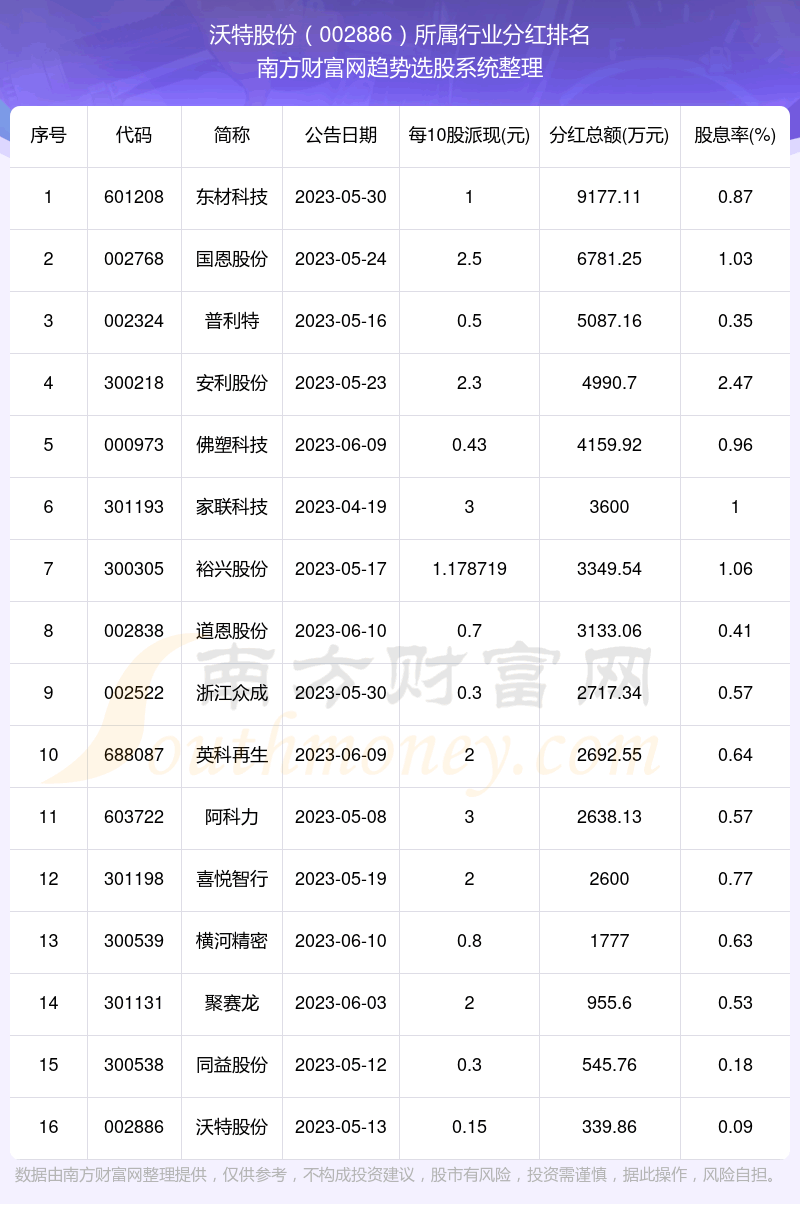 沃特股份（002886）所属行业分红排名
南方财富网趋势选股系统整理

| 序号 | 代码 | 简称 | 公告日期 | 每10股派现(元) | 分红总额(万元) | 股息率(%) |
|---|---|---|---|---|---|---|
| 1 | 601208 | 东材科技 | 2023-05-30 | 1 | 9177.11 | 0.87 |
| 2 | 002768 | 国恩股份 | 2023-05-24 | 2.5 | 6781.25 | 1.03 |
| 3 | 002324 | 普利特 | 2023-05-16 | 0.5 | 5087.16 | 0.35 |
| 4 | 300218 | 安利股份 | 2023-05-23 | 2.3 | 4990.7 | 2.47 |
| 5 | 000973 | 佛塑科技 | 2023-06-09 | 0.43 | 4159.92 | 0.96 |
| 6 | 301193 | 家联科技 | 2023-04-19 | 3 | 3600 | 1 |
| 7 | 300305 | 裕兴股份 | 2023-05-17 | 1.178719 | 3349.54 | 1.06 |
| 8 | 002838 | 道恩股份 | 2023-06-10 | 0.7 | 3133.06 | 0.41 |
| 9 | 002522 | 浙江众成 | 2023-05-30 | 0.3 | 2717.34 | 0.57 |
| 10 | 688087 | 英科再生 | 2023-06-09 | 2 | 2692.55 | 0.64 |
| 11 | 603722 | 阿科力 | 2023-05-08 | 3 | 2638.13 | 0.57 |
| 12 | 301198 | 喜悦智行 | 2023-05-19 | 2 | 2600 | 0.77 |
| 13 | 300539 | 横河精密 | 2023-06-10 | 0.8 | 1777 | 0.63 |
| 14 | 301131 | 聚赛龙 | 2023-06-03 | 2 | 955.6 | 0.53 |
| 15 | 300538 | 同益股份 | 2023-05-12 | 0.3 | 545.76 | 0.18 |
| 16 | 002886 | 沃特股份 | 2023-05-13 | 0.15 | 339.86 | 0.09 |

南方财富网
Southmoney.com

数据由南方财富网整理提供，仅供参考，不构成投资建议，股市有风险，投资需谨慎，据此操作，风险自担。